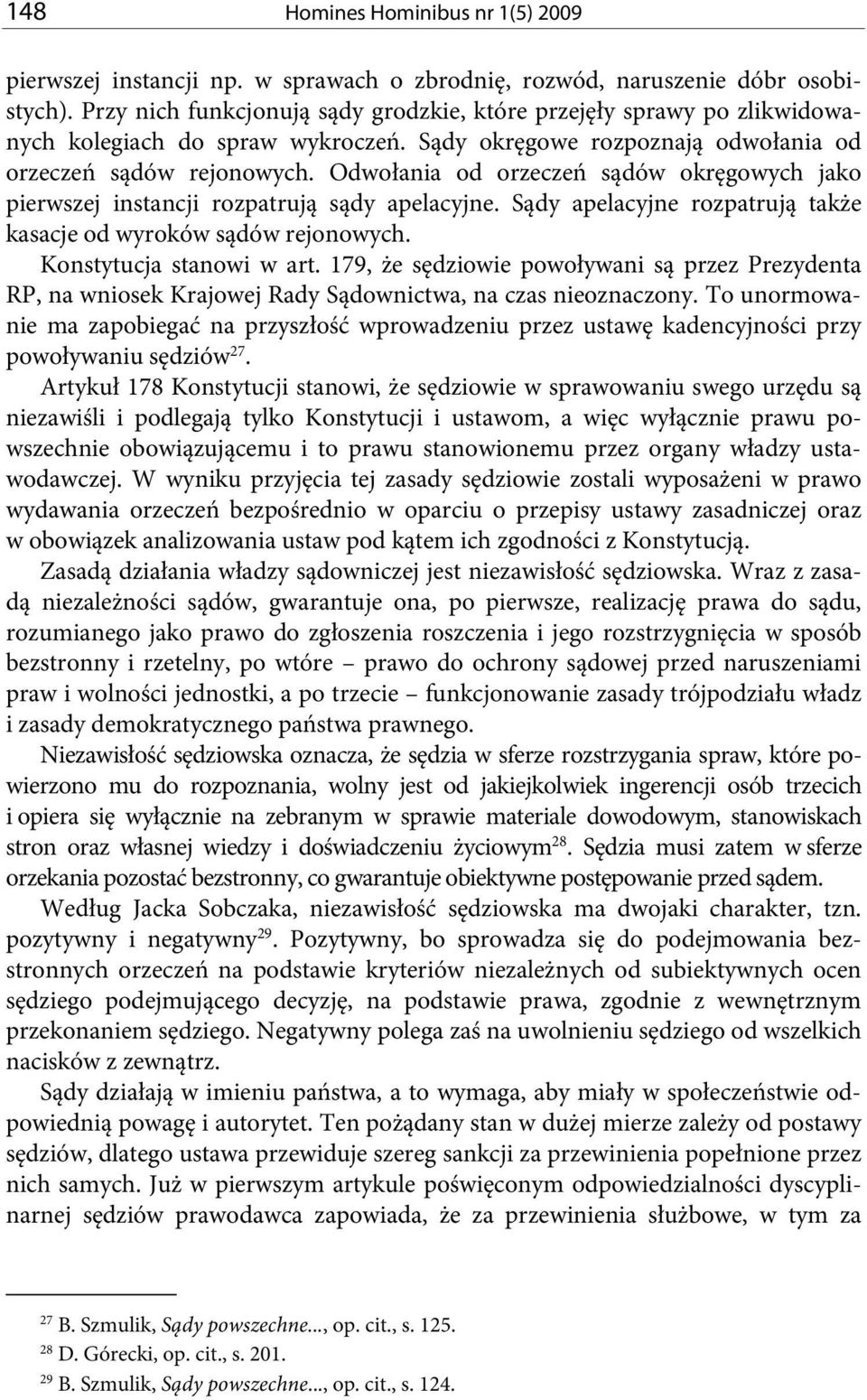 148 Homines Hominibus nr 1(5) 2009

pierwszej instancji np. w sprawach o zbrodnię, rozwód, naruszenie dóbr osobistych). Przy nich funkcjonują sądy grodzkie, które przejęły sprawy po zlikwidowanych kolegiach do spraw wykroczeń. Sądy okręgowe rozpoznają odwołania od orzeczeń sądów rejonowych. Odwołania od orzeczeń sądów okręgowych jako pierwszej instancji rozpatrują sądy apelacyjne. Sądy apelacyjne rozpatrują także kasacje od wyroków sądów rejonowych.

Konstytucja stanowi w art. 179, że sędziowie powoływani są przez Prezydenta RP, na wniosek Krajowej Rady Sądownictwa, na czas nieoznaczony. To unormowanie ma zapobiegać na przyszłość wprowadzeniu przez ustawę kadencyjności przy powoływaniu sędziów$^{27}$.

Artykuł 178 Konstytucji stanowi, że sędziowie w sprawowaniu swego urzędu są niezawiśli i podlegają tylko Konstytucji i ustawom, a więc wyłącznie prawu powszechnie obowiązującemu i to prawu stanowionemu przez organy władzy ustawodawczej. W wyniku przyjęcia tej zasady sędziowie zostali wyposażeni w prawo wydawania orzeczeń bezpośrednio w oparciu o przepisy ustawy zasadniczej oraz w obowiązek analizowania ustaw pod kątem ich zgodności z Konstytucją.

Zasadą działania władzy sądowniczej jest niezawisłość sędziowska. Wraz z zasadą niezależności sądów, gwarantuje ona, po pierwsze, realizację prawa do sądu, rozumianego jako prawo do zgłoszenia roszczenia i jego rozstrzygnięcia w sposób bezstronny i rzetelny, po wtóre – prawo do ochrony sądowej przed naruszeniami praw i wolności jednostki, a po trzecie – funkcjonowanie zasady trójpodziału władz i zasady demokratycznego państwa prawnego.

Niezawisłość sędziowska oznacza, że sędzia w sferze rozstrzygania spraw, które powierzono mu do rozpoznania, wolny jest od jakiejkolwiek ingerencji osób trzecich i opiera się wyłącznie na zebranym w sprawie materiale dowodowym, stanowiskach stron oraz własnej wiedzy i doświadczeniu życiowym$^{28}$. Sędzia musi zatem w sferze orzekania pozostać bezstronny, co gwarantuje obiektywne postępowanie przed sądem.

Według Jacka Sobczaka, niezawisłość sędziowska ma dwojaki charakter, tzn. pozytywny i negatywny$^{29}$. Pozytywny, bo sprowadza się do podejmowania bezstronnych orzeczeń na podstawie kryteriów niezależnych od subiektywnych ocen sędziego podejmującego decyzję, na podstawie prawa, zgodnie z wewnętrznym przekonaniem sędziego. Negatywny polega zaś na uwolnieniu sędziego od wszelkich nacisków z zewnątrz.

Sądy działają w imieniu państwa, a to wymaga, aby miały w społeczeństwie odpowiednią powagę i autorytet. Ten pożądany stan w dużej mierze zależy od postawy sędziów, dlatego ustawa przewiduje szereg sankcji za przewinienia popełnione przez nich samych. Już w pierwszym artykule poświęconym odpowiedzialności dyscyplinarnej sędziów prawodawca zapowiada, że za przewinienia służbowe, w tym za

$^{27}$ B. Szmulik, Sądy powszechne..., op. cit., s. 125.
$^{28}$ D. Górecki, op. cit., s. 201.
$^{29}$ B. Szmulik, Sądy powszechne..., op. cit., s. 124.